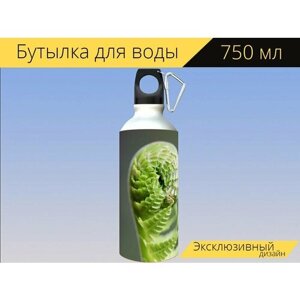 Бутылка для воды 750 мл

Эксклюзивный дизайн